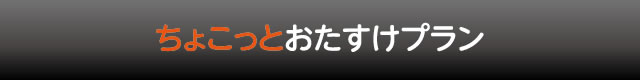 ちょこっとおたすけプラン